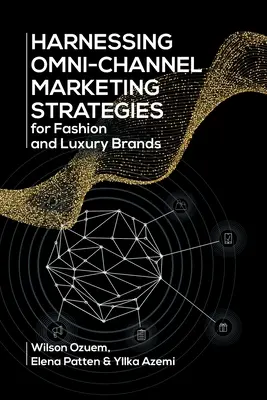 HARNESSING OMNI-CHANNEL MARKETING STRATEGIES for Fashion and Luxury Brands

Wilson Ozuem, Elena Patten & Yllka Azemi